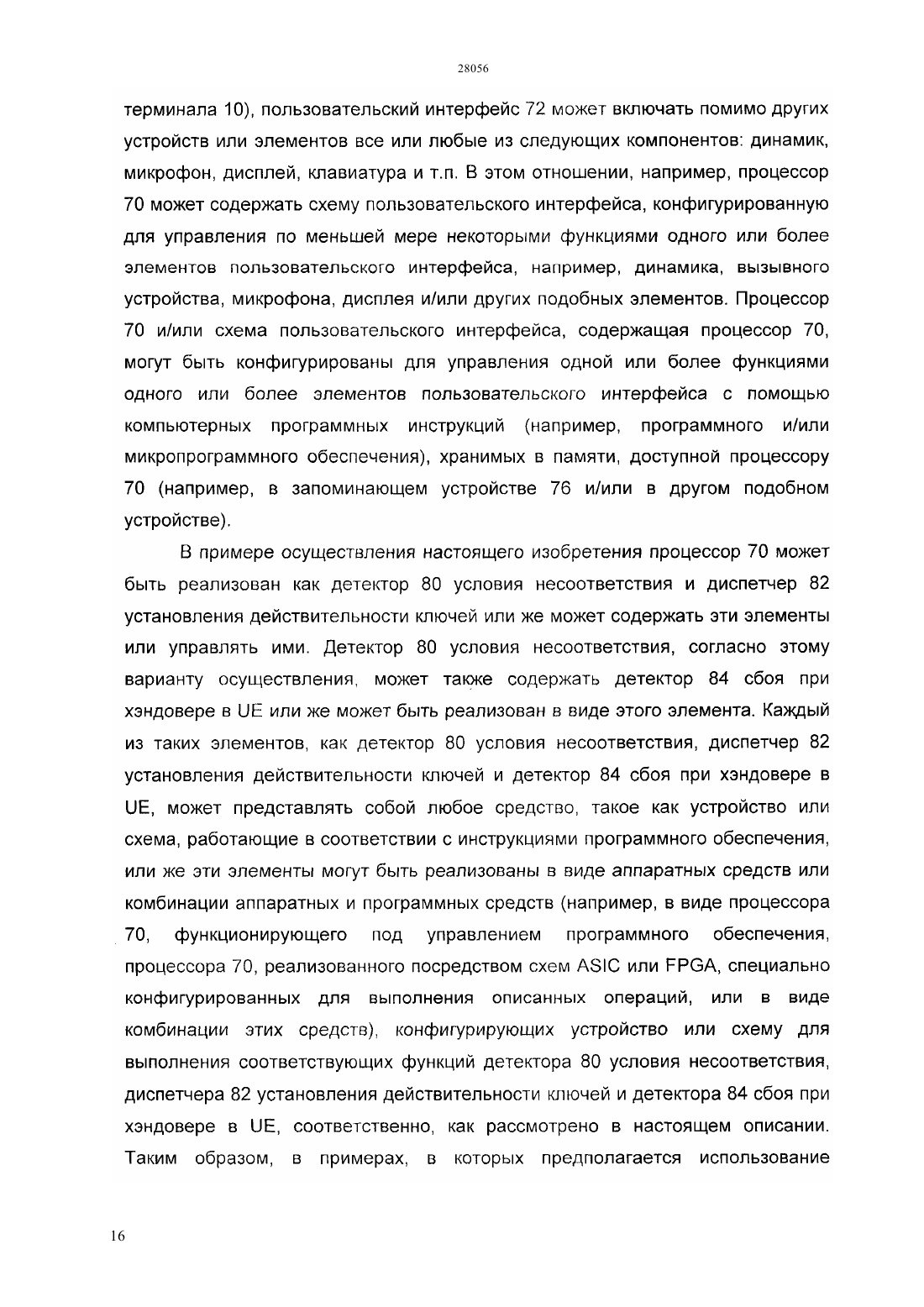 28056

терминала 10), пользовательский интерфейс 72 может включать помимо других устройств или элементов все или любые из следующих компонентов: динамик, микрофон, дисплей, клавиатура и т.п. В этом отношении, например, процессор 70 может содержать схему пользовательского интерфейса, конфигурированную для управления по меньшей мере некоторыми функциями одного или более элементов пользовательского интерфейса, например, динамика, вызывного устройства, микрофона, дисплея и/или других подобных элементов. Процессор 70 и/или схема пользовательского интерфейса, содержащая процессор 70, могут быть конфигурированы для управления одной или более функциями одного или более элементов пользовательского интерфейса с помощью компьютерных программных инструкций (например, программного и/или микропрограммного обеспечения), хранимых в памяти, доступной процессору 70 (например, в запоминающем устройстве 76 и/или в другом подобном устройстве).

В примере осуществления настоящего изобретения процессор 70 может быть реализован как детектор 80 условия несоответствия и диспетчер 82 установления действительности ключей или же может содержать эти элементы или управлять ими. Детектор 80 условия несоответствия, согласно этому варианту осуществления, может также содержать детектор 84 сбоя при хэндовере в UE или же может быть реализован в виде этого элемента. Каждый из таких элементов, как детектор 80 условия несоответствия, диспетчер 82 установления действительности ключей и детектор 84 сбоя при хэндовере в UE, может представлять собой любое средство, такое как устройство или схема, работающие в соответствии с инструкциями программного обеспечения, или же эти элементы могут быть реализованы в виде аппаратных средств или комбинации аппаратных и программных средств (например, в виде процессора 70, функционирующего под управлением программного обеспечения, процессора 70, реализованного посредством схем ASIC или FPGA, специально конфигурированных для выполнения описанных операций, или в виде комбинации этих средств), конфигурирующих устройство или схему для выполнения соответствующих функций детектора 80 условия несоответствия, диспетчера 82 установления действительности ключей и детектора 84 сбоя при хэндовере в UE, соответственно, как рассмотрено в настоящем описании. Таким образом, в примерах, в которых предполагается использование

16